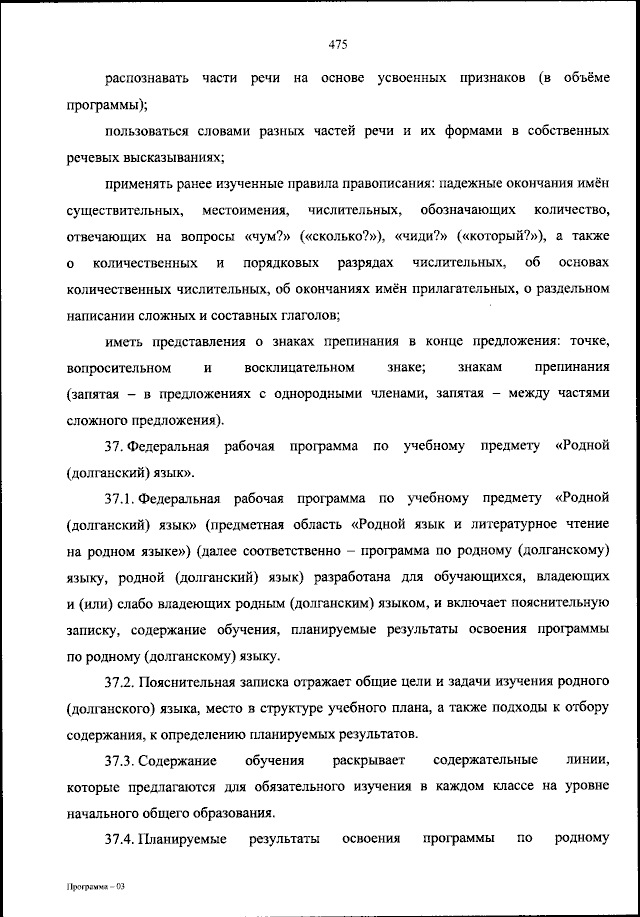 475

распознавать части речи на основе усвоенных признаков (в объёме программы);

пользоваться словами разных частей речи и их формами в собственных речевых высказываниях;

применять ранее изученные правила правописания: падежные окончания имён существительных, местоимения, числительных, обозначающих количество, отвечающих на вопросы «чум?» («сколько?»), «чиди?» («который?»), а также о количественных и порядковых разрядах числительных, об основах количественных числительных, об окончаниях имён прилагательных, о раздельном написании сложных и составных глаголов;

иметь представления о знаках препинания в конце предложения: точке, вопросительном и восклицательном знаке; знакам препинания (запятая – в предложениях с однородными членами, запятая – между частями сложного предложения).

37. Федеральная рабочая программа по учебному предмету «Родной (долганский) язык».

37.1. Федеральная рабочая программа по учебному предмету «Родной (долганский) язык» (предметная область «Родной язык и литературное чтение на родном языке») (далее соответственно – программа по родному (долганскому) языку, родной (долганский) язык) разработана для обучающихся, владеющих и (или) слабо владеющих родным (долганским) языком, и включает пояснительную записку, содержание обучения, планируемые результаты освоения программы по родному (долганскому) языку.

37.2. Пояснительная записка отражает общие цели и задачи изучения родного (долганского) языка, место в структуре учебного плана, а также подходы к отбору содержания, к определению планируемых результатов.

37.3. Содержание обучения раскрывает содержательные линии, которые предлагаются для обязательного изучения в каждом классе на уровне начального общего образования.

37.4. Планируемые результаты освоения программы по родному

Программа – 03